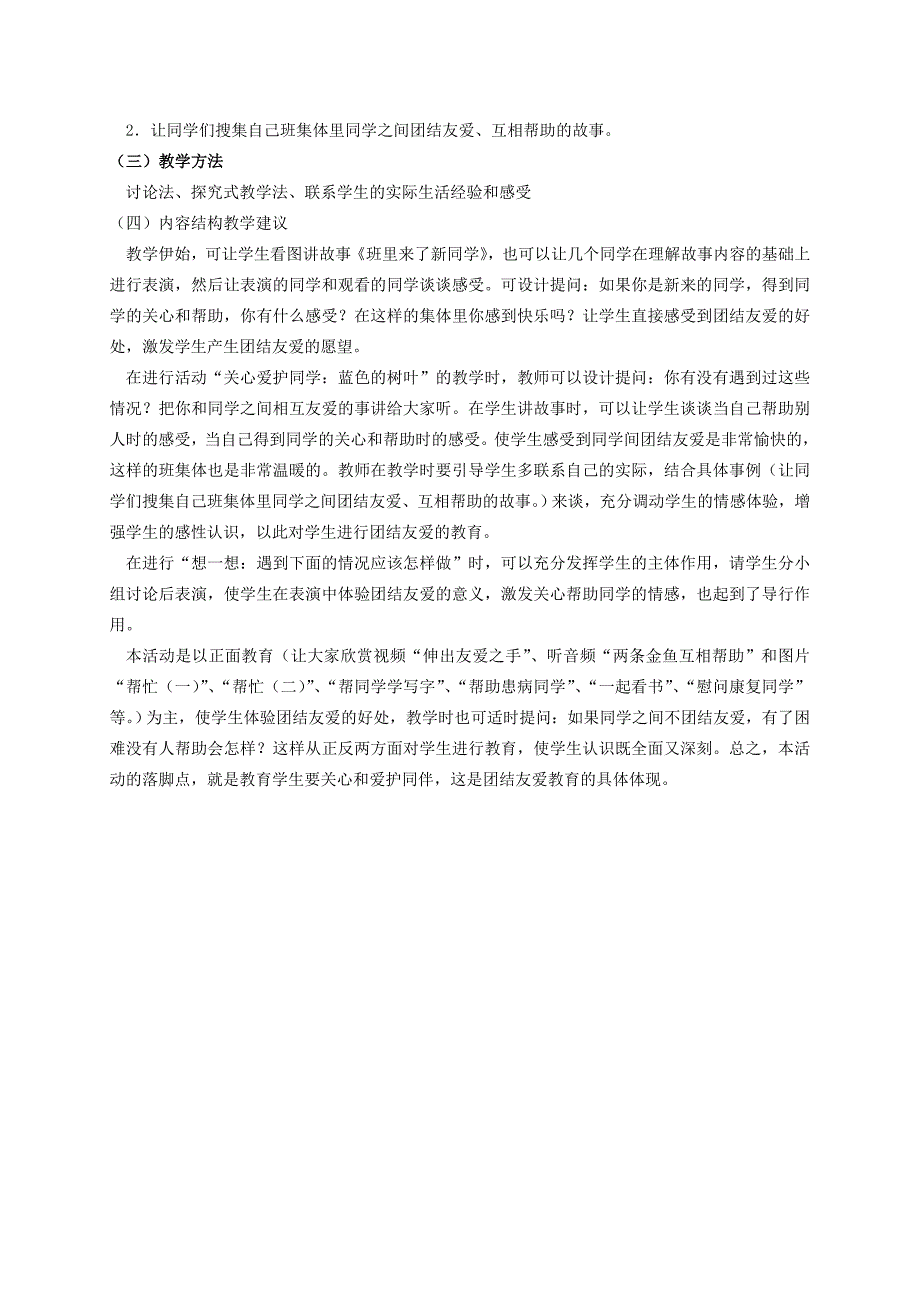 2．让同学们搜集自己班集体里同学之间团结友爱、互相帮助的故事。

（三）教学方法

讨论法、探究式教学法、联系学生的实际生活经验和感受

（四）内容结构教学建议

教学伊始，可让学生看图讲故事《班里来了新同学》，也可以让几个同学在理解故事内容的基础上进行表演，然后让表演的同学和观看的同学谈谈感受。可设计提问：如果你是新来的同学，得到同学的关心和帮助，你有什么感受？在这样的集体里你感到快乐吗？让学生直接感受到团结友爱的好处，激发学生产生团结友爱的愿望。

在进行活动“关心爱护同学：蓝色的树叶”的教学时，教师可以设计提问：你有没有遇到过这些情况？把你和同学之间相互友爱的事讲给大家听。在学生讲故事时，可以让学生谈谈当自己帮助别人时的感受，当自己得到同学的关心和帮助时的感受。使学生感受到同学间团结友爱是非常愉快的，这样的班集体也是非常温暖的。教师在教学时要引导学生多联系自己的实际，结合具体事例（让同学们搜集自己班集体里同学之间团结友爱、互相帮助的故事。）来谈，充分调动学生的情感体验，增强学生的感性认识，以此对学生进行团结友爱的教育。

在进行“想一想：遇到下面的情况应该怎样做”时，可以充分发挥学生的主体作用，请学生分小组讨论后表演，使学生在表演中体验团结友爱的意义，激发关心帮助同学的情感，也起到了导行作用。

本活动是以正面教育（让大家欣赏视频“伸出友爱之手”、听音频“两条金鱼互相帮助”和图片“帮忙（一）”、“帮忙（二）”、“帮同学学写字”、“帮助患病同学”、“一起看书”、“慰问康复同学”等。）为主，使学生体验团结友爱的好处，教学时也可适时提问：如果同学之间不团结友爱，有了困难没有人帮助会怎样？这样从正反两方面对学生进行教育，使学生认识既全面又深刻。总之，本活动的落脚点，就是教育学生要关心和爱护同伴，这是团结友爱教育的具体体现。